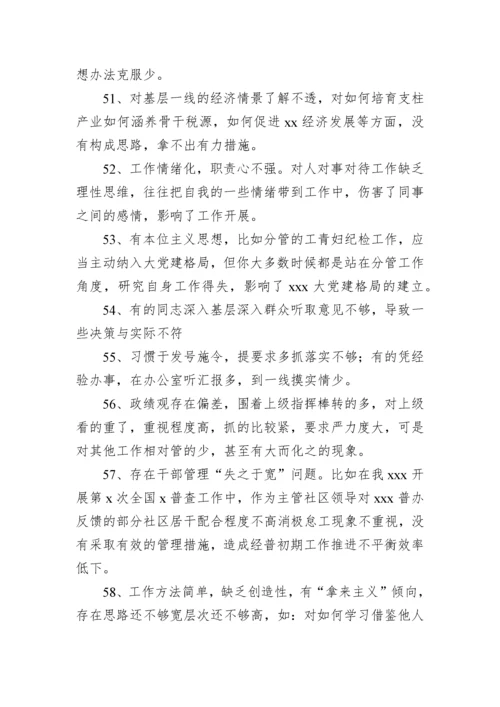 想办法克服少。

51、对基层一线的经济情景了解不透，对如何培育支柱产业如何涵养骨干税源，如何促进 xx 经济发展等方面，没有构成思路，拿不出有力措施。

52、工作情绪化，职责心不强。对人对事对待工作缺乏理性思维，往往把自我的一些情绪带到工作中，伤害了同事之间的感情，影响了工作开展。

53、有本位主义思想，比如分管的工青妇纪检工作，应当主动纳入大党建格局，但你大多数时候都是站在分管工作角度，研究自身工作得失，影响了 xxx 大党建格局的建立。

54、有的同志深入基层深入群众听取意见不够，导致一些决策与实际不符

55、习惯于发号施令，提要求多抓落实不够；有的凭经验办事，在办公室听汇报多，到一线摸实情少。

56、政绩观存在偏差，围着上级指挥棒转的多，对上级看的重了，重视程度高，抓的比较紧，要求严力度大，可是对其他工作相对管的少，甚至有大而化之的现象。

57、存在干部管理“失之于宽”问题。比如在我 xxx 开展第 x 次全国 x 普查工作中，作为主管社区领导对 xxx 普办反馈的部分社区居干配合程度不高消极怠工现象不重视，没有采取有效的管理措施，造成经普初期工作推进不平衡效率低下。

58、工作方法简单，缺乏创造性，有“拿来主义”倾向，存在思路还不够宽层次还不够高，如：对如何学习借鉴他人